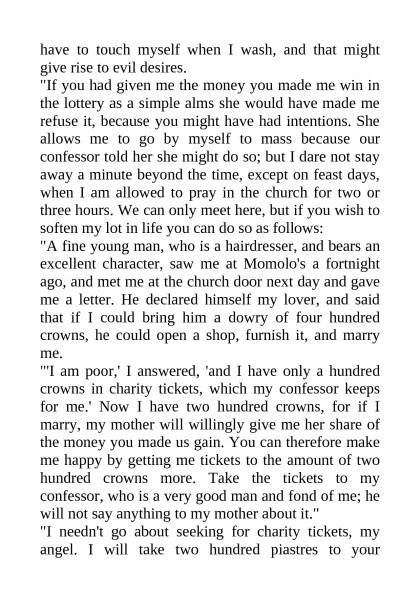 have to touch myself when I wash, and that might give rise to evil desires.
"If you had given me the money you made me win in the lottery as a simple alms she would have made me refuse it, because you might have had intentions. She allows me to go by myself to mass because our confessor told her she might do so; but I dare not stay away a minute beyond the time, except on feast days, when I am allowed to pray in the church for two or three hours. We can only meet here, but if you wish to soften my lot in life you can do so as follows:
"A fine young man, who is a hairdresser, and bears an excellent character, saw me at Momolo's a fortnight ago, and met me at the church door next day and gave me a letter. He declared himself my lover, and said that if I could bring him a dowry of four hundred crowns, he could open a shop, furnish it, and marry me.
"'I am poor,' I answered, 'and I have only a hundred crowns in charity tickets, which my confessor keeps for me.' Now I have two hundred crowns, for if I marry, my mother will willingly give me her share of the money you made us gain. You can therefore make me happy by getting me tickets to the amount of two hundred crowns more. Take the tickets to my confessor, who is a very good man and fond of me; he will not say anything to my mother about it."
"I needn't go about seeking for charity tickets, my angel. I will take two hundred piastres to your